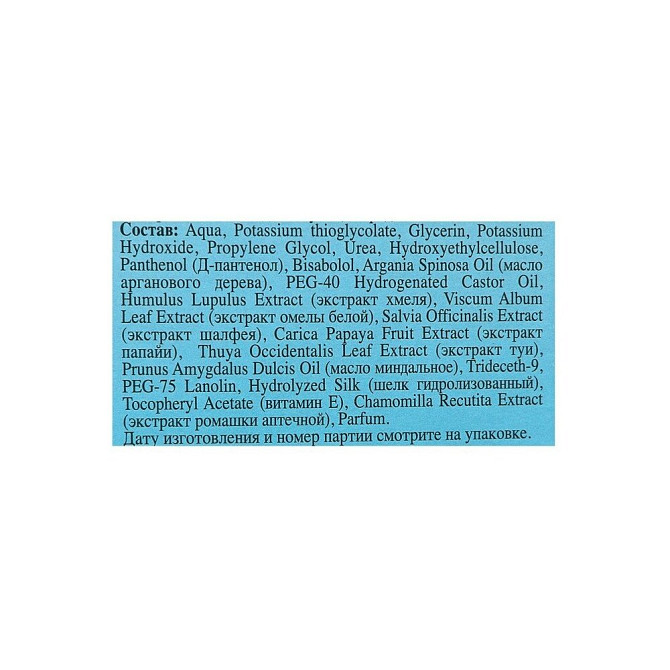 Состав: Aqua, Potassium thioglycolate, Glycerin, Potassium Hydroxide, Propylene Glycol, Urea, Hydroxyethylcellulose, Panthenol (Д-пантенол), Bisabolol, Argania Spinosa Oil (масло арганового дерева), PEG-40 Hydrogenated Castor Oil, Humulus Lupulus Extract (экстракт хмеля), Viscum Album Leaf Extract (экстракт омелы белой), Salvia Officinalis Extract (экстракт шалфея), Carica Papaya Fruit Extract (экстракт папайи), Thuya Occidentalis Leaf Extract (экстракт туи), Prunus Amygdalus Dulcis Oil (масло миндальное), Trideceth-9, PEG-75 Lanolin, Hydrolyzed Silk (шелк гидролизованный), Tocopheryl Acetate (витамин Е), Chamomilla Recutita Extract (экстракт ромашки аптечной), Parfum.

Дату изготовления и номер партии смотрите на упаковке.